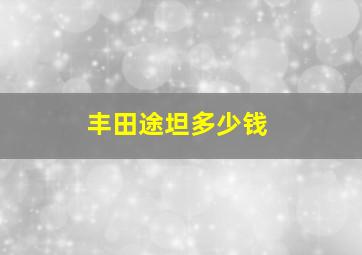 丰田途坦多少钱